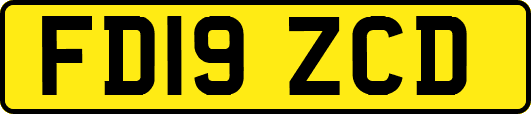 FD19 ZCD